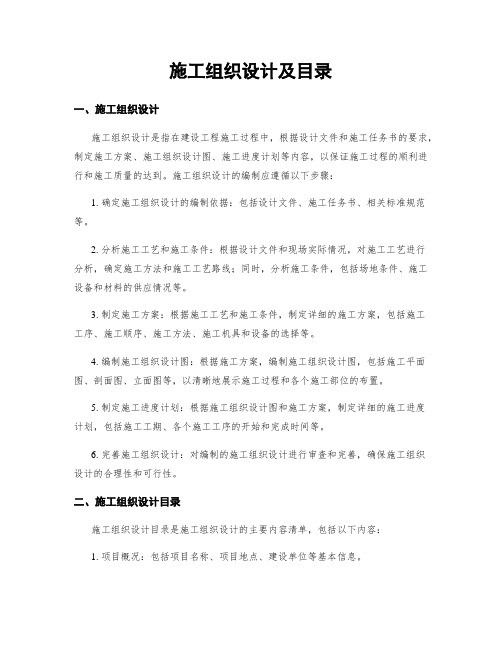 施工组织设计及目录

一、施工组织设计

施工组织设计是指在建设工程施工过程中，根据设计文件和施工任务书的要求，制定施工方案、施工组织设计图、施工进度计划等内容，以保证施工过程的顺利进行和施工质量的达到。施工组织设计的编制应遵循以下步骤：

1. 确定施工组织设计的编制依据：包括设计文件、施工任务书、相关标准规范等。

2. 分析施工工艺和施工条件：根据设计文件和现场实际情况，对施工工艺进行分析，确定施工方法和施工工艺路线；同时，分析施工条件，包括场地条件、施工设备和材料的供应情况等。

3. 制定施工方案：根据施工工艺和施工条件，制定详细的施工方案，包括施工工序、施工顺序、施工方法、施工机具和设备的选择等。

4. 编制施工组织设计图：根据施工方案，编制施工组织设计图，包括施工平面图、剖面图、立面图等，以清晰地展示施工过程和各个施工部位的布置。

5. 制定施工进度计划：根据施工组织设计图和施工方案，制定详细的施工进度计划，包括施工工期、各个施工工序的开始和完成时间等。

6. 完善施工组织设计：对编制的施工组织设计进行审查和完善，确保施工组织设计的合理性和可行性。

二、施工组织设计目录

施工组织设计目录是施工组织设计的主要内容清单，包括以下内容：

1. 项目概况：包括项目名称、项目地点、建设单位等基本信息。